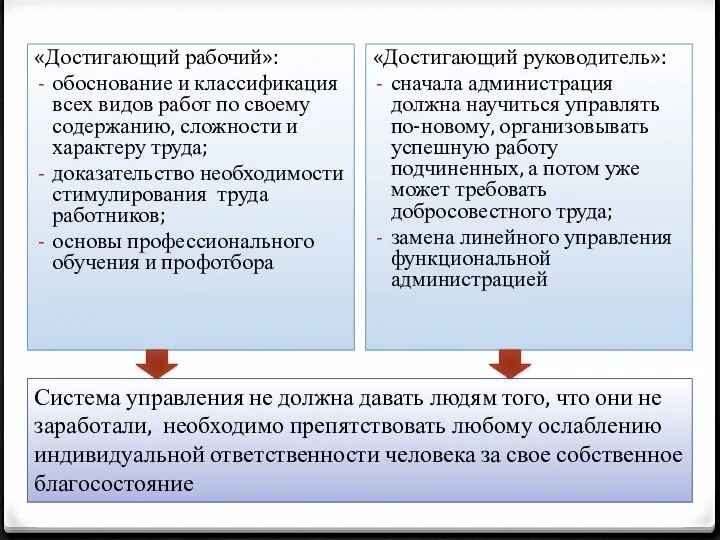 «Достигающий рабочий»:
- обоснование и классификация всех видов работ по своему содержанию, сложности и характеру труда;
- доказательство необходимости стимулирования труда работников;
- основы профессионального обучения и профотбора

«Достигающий руководитель»:
- сначала администрация должна научиться управлять по-новому, организовывать успешную работу подчиненных, а потом уже может требовать добросовестного труда;
- замена линейного управления функциональной администрацией

Система управления не должна давать людям того, что они не заработали, необходимо препятствовать любому ослаблению индивидуальной ответственности человека за свое собственное благосостояние